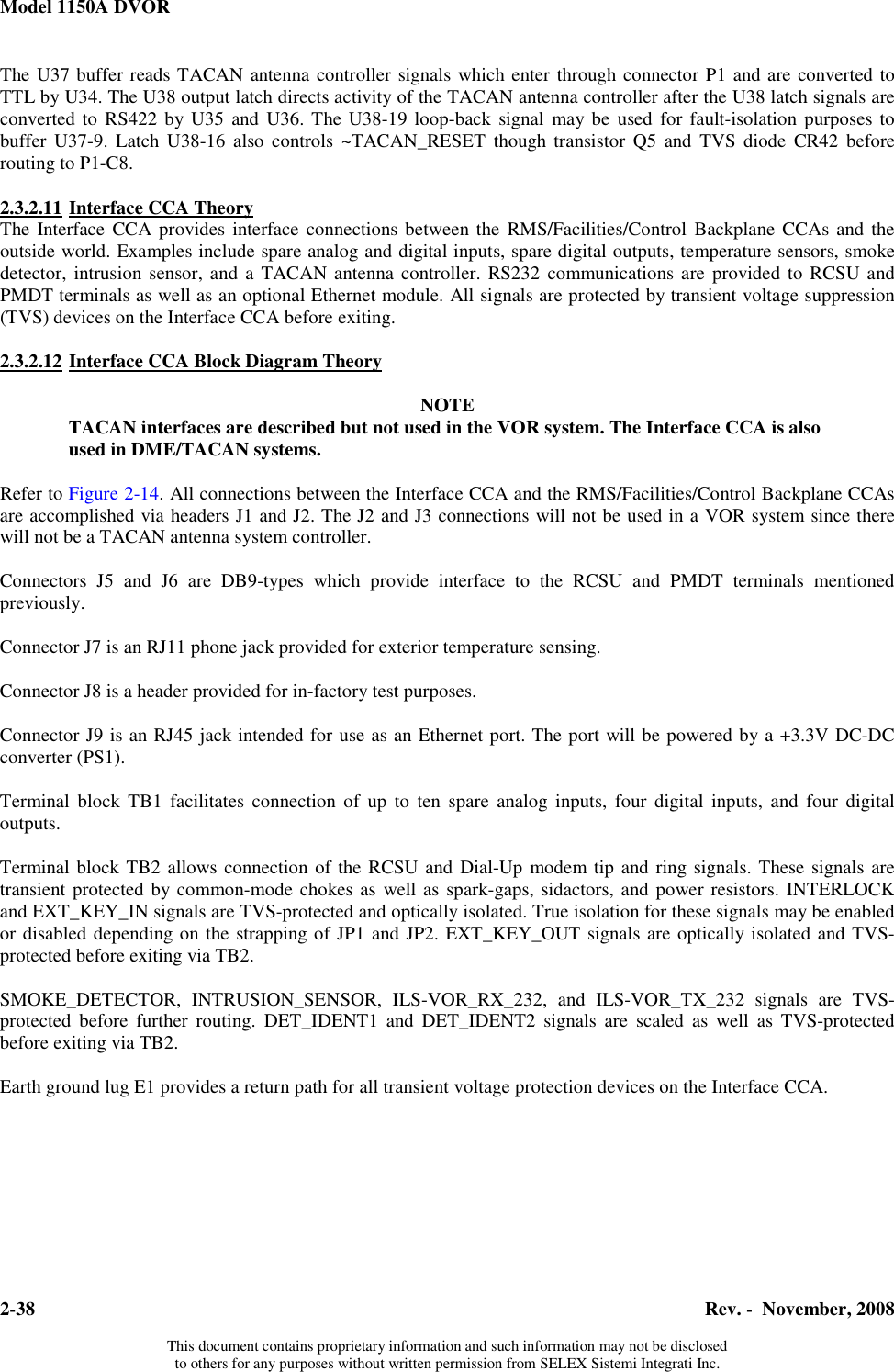 Model 1150A DVOR

The U37 buffer reads TACAN antenna controller signals which enter through connector P1 and are converted to TTL by U34. The U38 output latch directs activity of the TACAN antenna controller after the U38 latch signals are converted to RS422 by U35 and U36. The U38-19 loop-back signal may be used for fault-isolation purposes to buffer U37-9. Latch U38-16 also controls ~TACAN_RESET though transistor Q5 and TVS diode CR42 before routing to P1-C8.

2.3.2.11 Interface CCA Theory
The Interface CCA provides interface connections between the RMS/Facilities/Control Backplane CCAs and the outside world. Examples include spare analog and digital inputs, spare digital outputs, temperature sensors, smoke detector, intrusion sensor, and a TACAN antenna controller. RS232 communications are provided to RCSU and PMDT terminals as well as an optional Ethernet module. All signals are protected by transient voltage suppression (TVS) devices on the Interface CCA before exiting.

2.3.2.12 Interface CCA Block Diagram Theory

NOTE
TACAN interfaces are described but not used in the VOR system. The Interface CCA is also used in DME/TACAN systems.

Refer to Figure 2-14. All connections between the Interface CCA and the RMS/Facilities/Control Backplane CCAs are accomplished via headers J1 and J2. The J2 and J3 connections will not be used in a VOR system since there will not be a TACAN antenna system controller.

Connectors J5 and J6 are DB9-types which provide interface to the RCSU and PMDT terminals mentioned previously.

Connector J7 is an RJ11 phone jack provided for exterior temperature sensing.

Connector J8 is a header provided for in-factory test purposes.

Connector J9 is an RJ45 jack intended for use as an Ethernet port. The port will be powered by a +3.3V DC-DC converter (PS1).

Terminal block TB1 facilitates connection of up to ten spare analog inputs, four digital inputs, and four digital outputs.

Terminal block TB2 allows connection of the RCSU and Dial-Up modem tip and ring signals. These signals are transient protected by common-mode chokes as well as spark-gaps, sidactors, and power resistors. INTERLOCK and EXT_KEY_IN signals are TVS-protected and optically isolated. True isolation for these signals may be enabled or disabled depending on the strapping of JP1 and JP2. EXT_KEY_OUT signals are optically isolated and TVS-protected before exiting via TB2.

SMOKE_DETECTOR, INTRUSION_SENSOR, ILS-VOR_RX_232, and ILS-VOR_TX_232 signals are TVS-protected before further routing. DET_IDENT1 and DET_IDENT2 signals are scaled as well as TVS-protected before exiting via TB2.

Earth ground lug E1 provides a return path for all transient voltage protection devices on the Interface CCA.

2-38 Rev. - November, 2008

This document contains proprietary information and such information may not be disclosed to others for any purposes without written permission from SELEX Sistemi Integrati Inc.